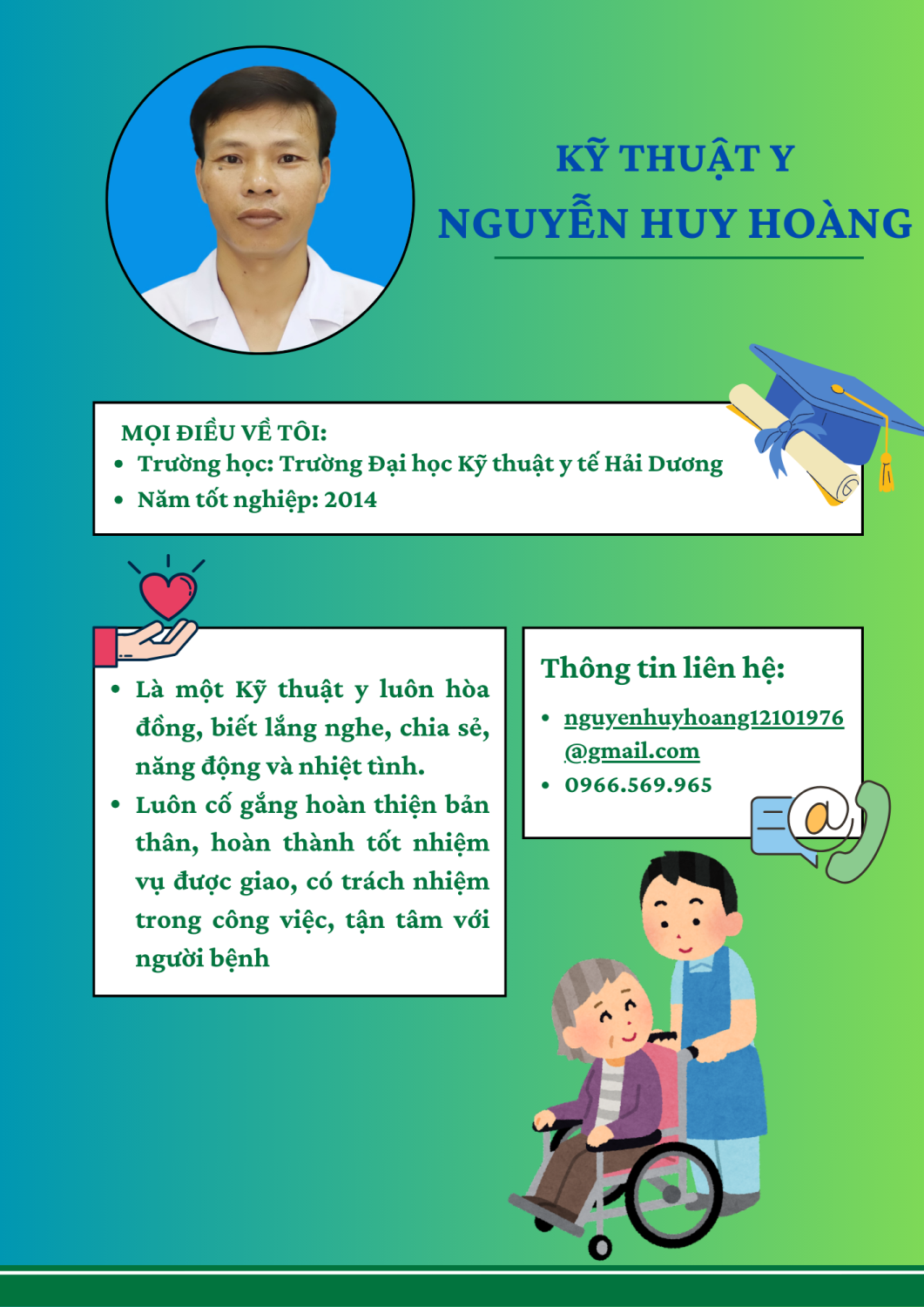 KỸ THUẬT Y
NGUYỄN HUY HOÀNG

MỌI ĐIỀU VỀ TÔI:
• Trường học: Trường Đại học Kỹ thuật y tế Hải Dương
• Năm tốt nghiệp: 2014

• Là một Kỹ thuật y luôn hòa đồng, biết lắng nghe, chia sẻ, năng động và nhiệt tình.
• Luôn cố gắng hoàn thiện bản thân, hoàn thành tốt nhiệm vụ được giao, có trách nhiệm trong công việc, tận tâm với người bệnh

Thông tin liên hệ:
• nguyenhuyhoang12101976@gmail.com
• 0966.569.965